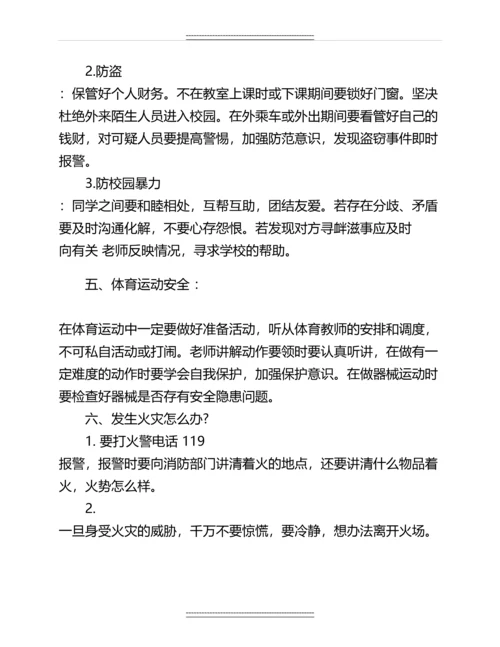 2.防盗

：保管好个人财务。不在教室上课时或下课期间要锁好门窗。坚决杜绝外来陌生人员进入校园。在外乘车或外出期间要看管好自己的钱财，对可疑人员要提高警惕，加强防范意识，发现盗窃事件即时报警。

3.防校园暴力

：同学之间要和睦相处，互帮互助，团结友爱。若存在分歧、矛盾要及时沟通化解，不要心存怨恨。若发现对方寻衅滋事应及时向有关 老师反映情况，寻求学校的帮助。

五、体育运动安全：

在体育运动中一定要做好准备活动，听从体育教师的安排和调度，不可私自活动或打闹。老师讲解动作要领时要认真听讲，在做有一定难度的动作时要学会自我保护，加强保护意识。在做器械运动时要检查好器械是否存有安全隐患问题。

六、发生火灾怎么办?

1. 要打火警电话 119

报警，报警时要向消防部门讲清着火的地点，还要讲清什么物品着火，火势怎么样。

2.

一旦身受火灾的威胁，千万不要惊慌，要冷静，想办法离开火场。